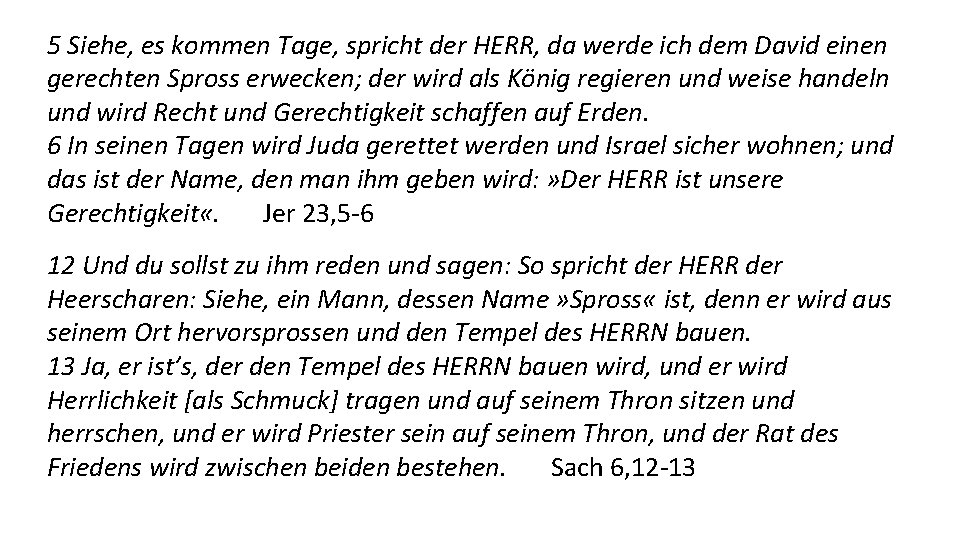 5 Siehe, es kommen Tage, spricht der HERR, da werde ich dem David einen gerechten Spross erwecken; der wird als König regieren und weise handeln und wird Recht und Gerechtigkeit schaffen auf Erden.
6 In seinen Tagen wird Juda gerettet werden und Israel sicher wohnen; und das ist der Name, den man ihm geben wird: »Der HERR ist unsere Gerechtigkeit«. Jer 23,5-6

12 Und du sollst zu ihm reden und sagen: So spricht der HERR der Heerscharen: Siehe, ein Mann, dessen Name »Spross« ist, denn er wird aus seinem Ort hervorsprossen und den Tempel des HERRN bauen.
13 Ja, er ist's, der den Tempel des HERRN bauen wird, und er wird Herrlichkeit [als Schmuck] tragen und auf seinem Thron sitzen und herrschen, und er wird Priester sein auf seinem Thron, und der Rat des Friedens wird zwischen beiden bestehen. Sach 6,12-13